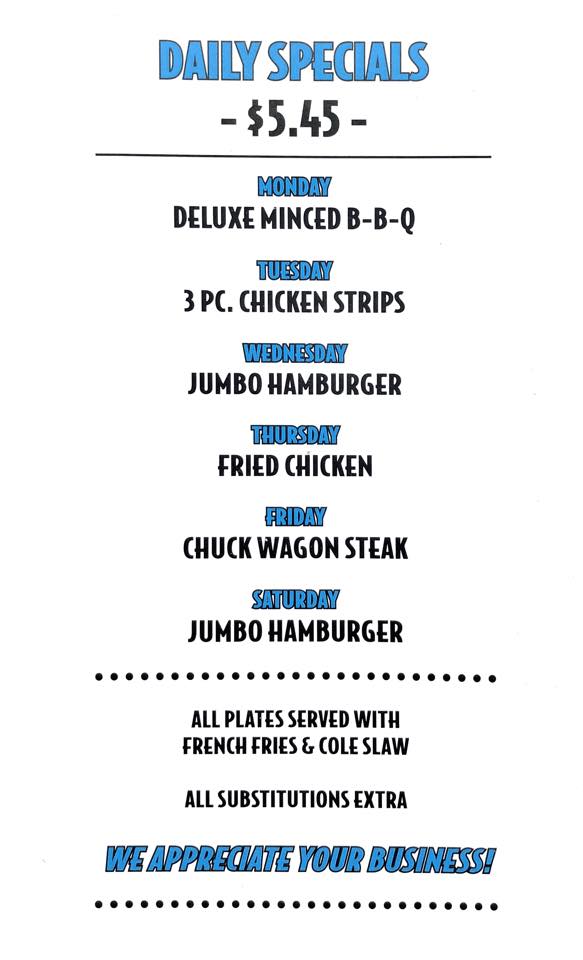 DAILY SPECIALS
- $5.45 -

MONDAY
DELUXE MINCED B-B-Q

TUESDAY
3 PC. CHICKEN STRIPS

WEDNESDAY
JUMBO HAMBURGER

THURSDAY
FRIED CHICKEN

FRIDAY
CHUCK WAGON STEAK

SATURDAY
JUMBO HAMBURGER

ALL PLATES SERVED WITH FRENCH FRIES & COLE SLAW

ALL SUBSTITUTIONS EXTRA

WE APPRECIATE YOUR BUSINESS!